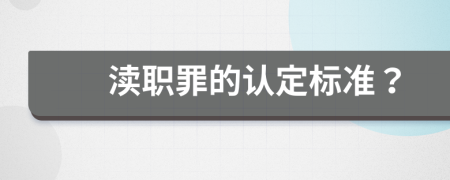 渎职罪的认定标准？